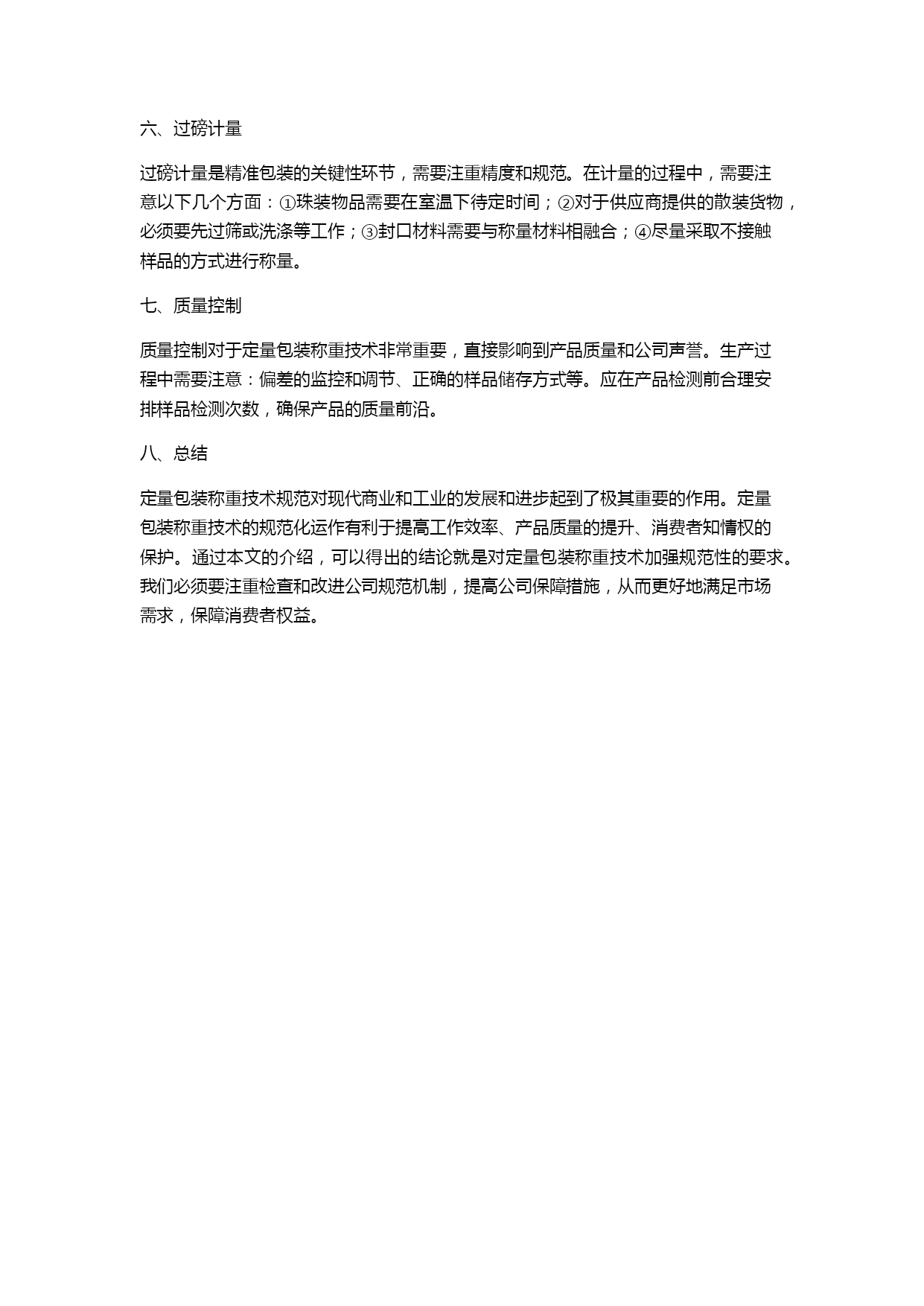 六、过磅计量

过磅计量是精准包装的关键性环节，需要注重精度和规范。在计量的过程中，需要注意以下几个方面：①珠装物品需要在室温下待定时间；②对于供应商提供的散装货物，必须要先过筛或洗涤等工作；③封口材料需要与称量材料相融合；④尽量采取不接触样品的方式进行称量。

七、质量控制

质量控制对于定量包装称重技术非常重要，直接影响到产品质量和公司声誉。生产过程中需要注意：偏差的监控和调节、正确的样品储存方式等。应在产品检测前合理安排样品检测次数，确保产品的质量前沿。

八、总结

定量包装称重技术规范对现代商业和工业的发展和进步起到了极其重要的作用。定量包装称重技术的规范化运作有利于提高工作效率、产品质量的提升、消费者知情权的保护。通过本文的介绍，可以得出的结论就是对定量包装称重技术加强规范性的要求。我们必须要注重检查和改进公司规范机制，提高公司保障措施，从而更好地满足市场需求，保障消费者权益。